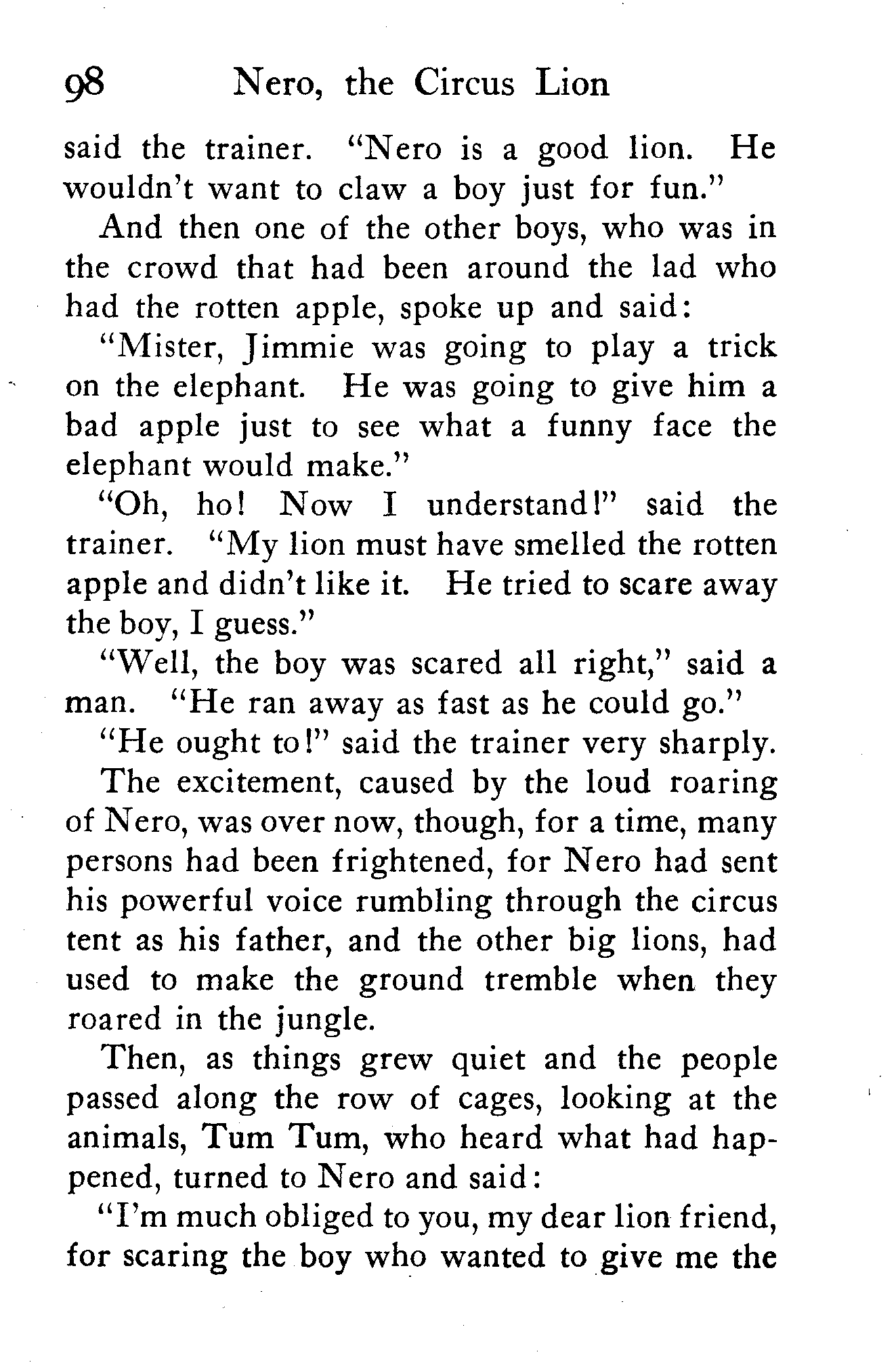 98 Nero, the Circus Lion

said the trainer. "Nero is a good lion. He wouldn't want to claw a boy just for fun."

And then one of the other boys, who was in the crowd that had been around the lad who had the rotten apple, spoke up and said:

"Mister, Jimmie was going to play a trick on the elephant. He was going to give him a bad apple just to see what a funny face the elephant would make."

"Oh, ho! Now I understand!" said the trainer. "My lion must have smelled the rotten apple and didn't like it. He tried to scare away the boy, I guess."

"Well, the boy was scared all right," said a man. "He ran away as fast as he could go."

"He ought to!" said the trainer very sharply.

The excitement, caused by the loud roaring of Nero, was over now, though, for a time, many persons had been frightened, for Nero had sent his powerful voice rumbling through the circus tent as his father, and the other big lions, had used to make the ground tremble when they roared in the jungle.

Then, as things grew quiet and the people passed along the row of cages, looking at the animals, Tum Tum, who heard what had happened, turned to Nero and said:

"I'm much obliged to you, my dear lion friend, for scaring the boy who wanted to give me the